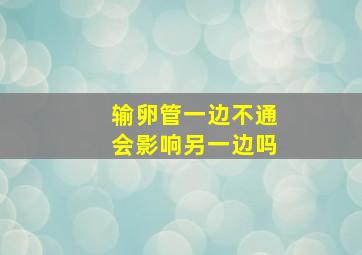 输卵管一边不通
会影响另一边吗